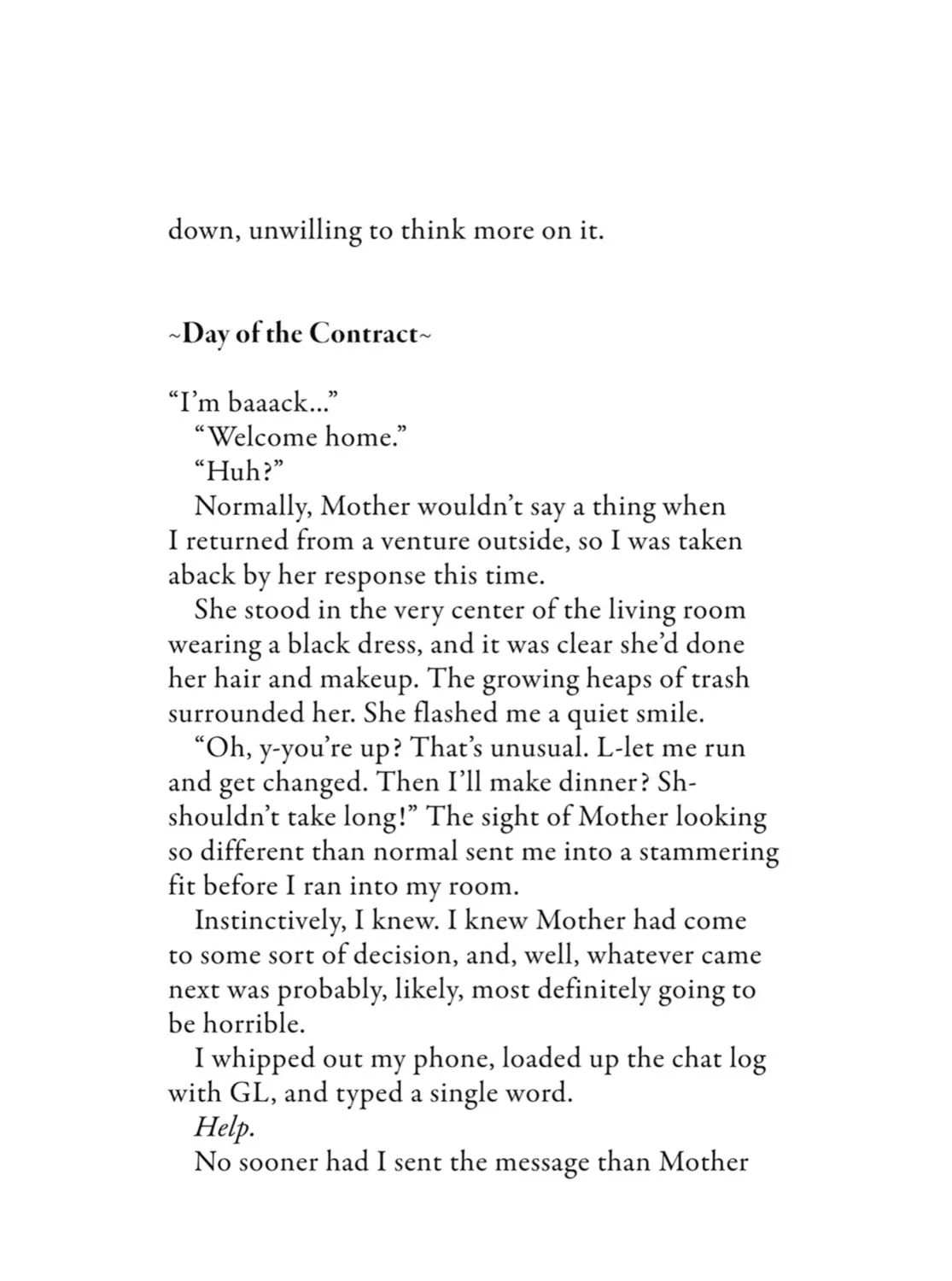 down, unwilling to think more on it.

~Day of the Contract~

"I'm baaack..."

"Welcome home."

"Huh?"

Normally, Mother wouldn't say a thing when I returned from a venture outside, so I was taken aback by her response this time.

She stood in the very center of the living room wearing a black dress, and it was clear she'd done her hair and makeup. The growing heaps of trash surrounded her. She flashed me a quiet smile.

"Oh, y-you're up? That's unusual. L-let me run and get changed. Then I'll make dinner? Sh-shouldn't take long!" The sight of Mother looking so different than normal sent me into a stammering fit before I ran into my room.

Instinctively, I knew. I knew Mother had come to some sort of decision, and, well, whatever came next was probably, likely, most definitely going to be horrible.

I whipped out my phone, loaded up the chat log with GL, and typed a single word.

Help.

No sooner had I sent the message than Mother